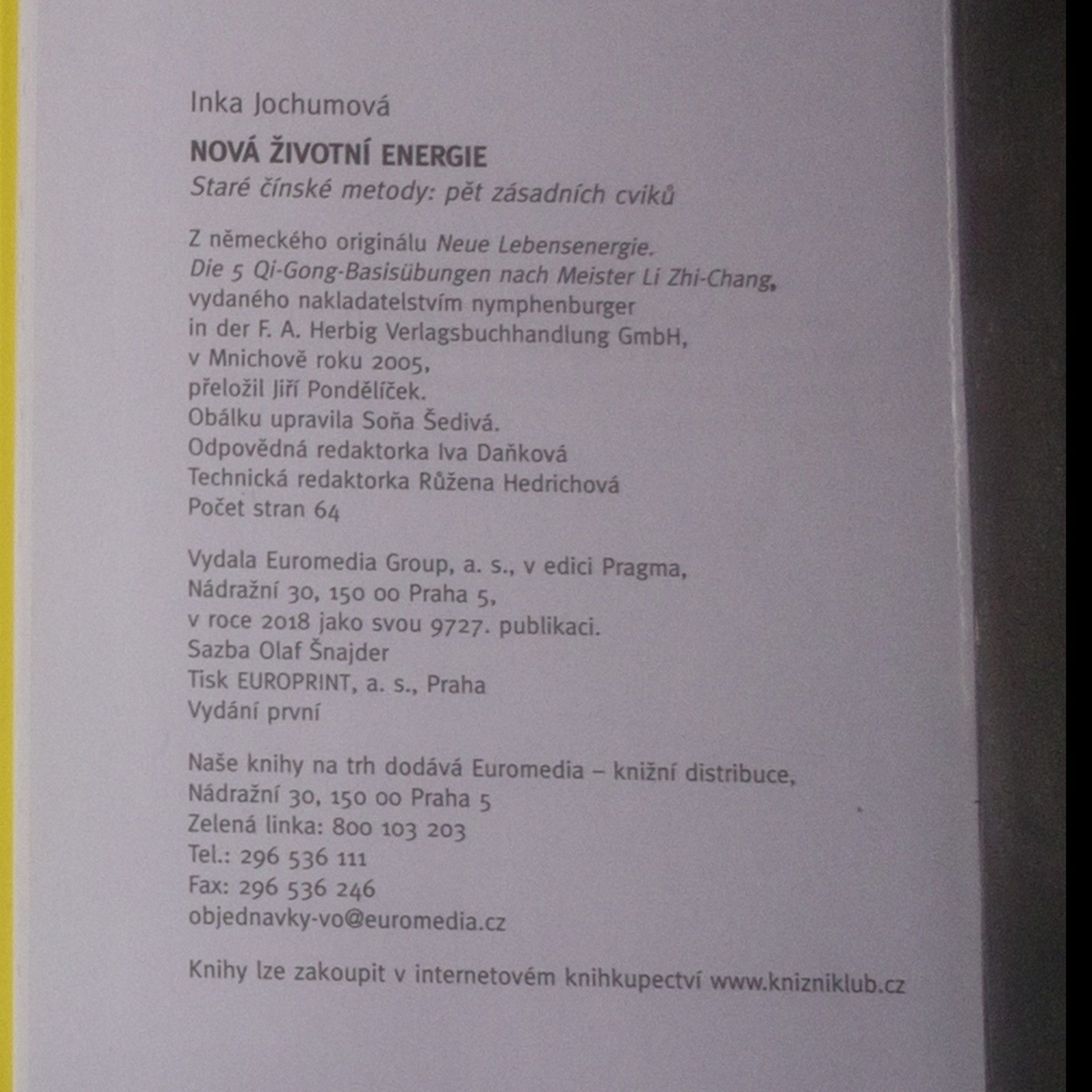 Inka Jochumová

NOVÁ ŽIVOTNÍ ENERGIE
Staré čínské metody: pět zásadních cviků

Z německého originálu Neue Lebensenergie. Die 5 Qi-Gong-Basisübungen nach Meister Li Zhi-Chang, vydaného nakladatelstvím nymphenburger in der F. A. Herbig Verlagsbuchhandlung GmbH, v Mnichově roku 2005, přeložil Jiří Pondělíček.
Obálku upravila Soňa Šedivá.
Odpovědná redaktorka Iva Daňková
Technická redaktorka Růžena Hedrichová
Počet stran 64

Vydala Euromedia Group, a. s., v edici Pragma, Nádražní 30, 150 00 Praha 5, v roce 2018 jako svou 9727. publikaci.
Sazba Olaf Šnajder
Tisk EUROPRINT, a. s., Praha
Vydání první

Naše knihy na trh dodává Euromedia – knižní distribuce, Nádražní 30, 150 00 Praha 5
Zelená linka: 800 103 203
Tel.: 296 536 111
Fax: 296 536 246
objednavky-vo@euromedia.cz

Knihy lze zakoupit v internetovém knihkupectví www.knizniklub.cz